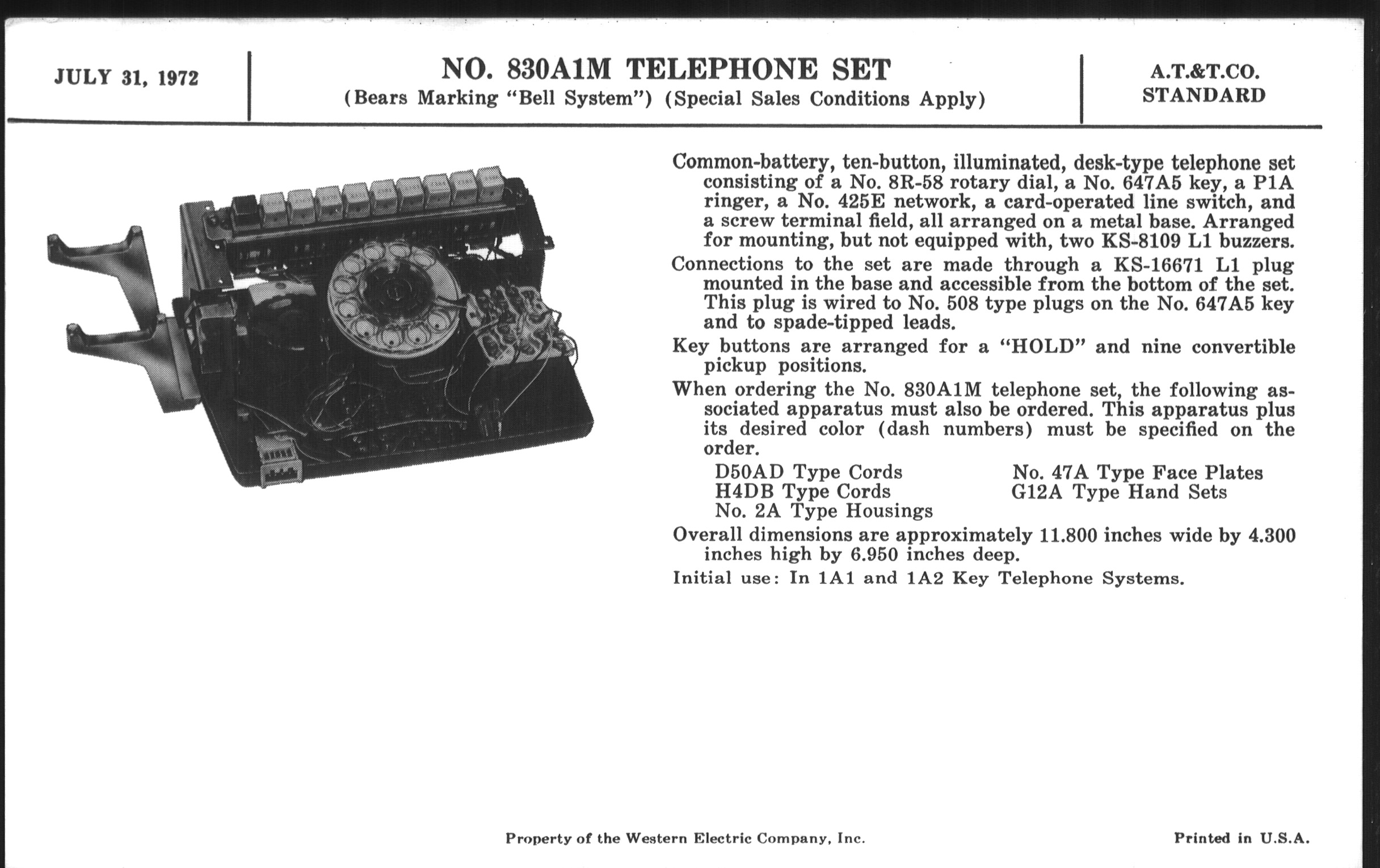 JULY 31, 1972

NO. 830A1M TELEPHONE SET
(Bears Marking "Bell System") (Special Sales Conditions Apply)

A.T.&T.CO.
STANDARD

Common-battery, ten-button, illuminated, desk-type telephone set consisting of a No. 8R-58 rotary dial, a No. 647A5 key, a P1A ringer, a No. 425E network, a card-operated line switch, and a screw terminal field, all arranged on a metal base. Arranged for mounting, but not equipped with, two KS-8109 L1 buzzers.

Connections to the set are made through a KS-16671 L1 plug mounted in the base and accessible from the bottom of the set. This plug is wired to No. 508 type plugs on the No. 647A5 key and to spade-tipped leads.

Key buttons are arranged for a "HOLD" and nine convertible pickup positions.

When ordering the No. 830A1M telephone set, the following associated apparatus must also be ordered. This apparatus plus its desired color (dash numbers) must be specified on the order.

D50AD Type Cords
H4DB Type Cords
No. 2A Type Housings
No. 47A Type Face Plates
G12A Type Hand Sets

Overall dimensions are approximately 11.800 inches wide by 4.300 inches high by 6.950 inches deep.

Initial use: In 1A1 and 1A2 Key Telephone Systems.

Property of the Western Electric Company, Inc.

Printed in U.S.A.